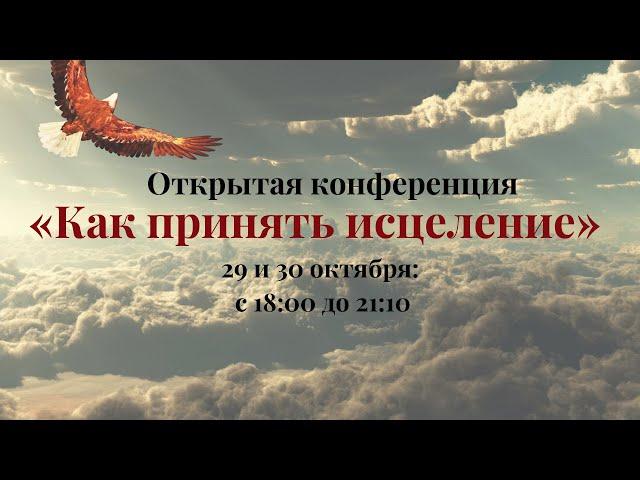 Открытая конференция
«Как принять исцеление»
29 и 30 октября:
с 18:00 до 21:10